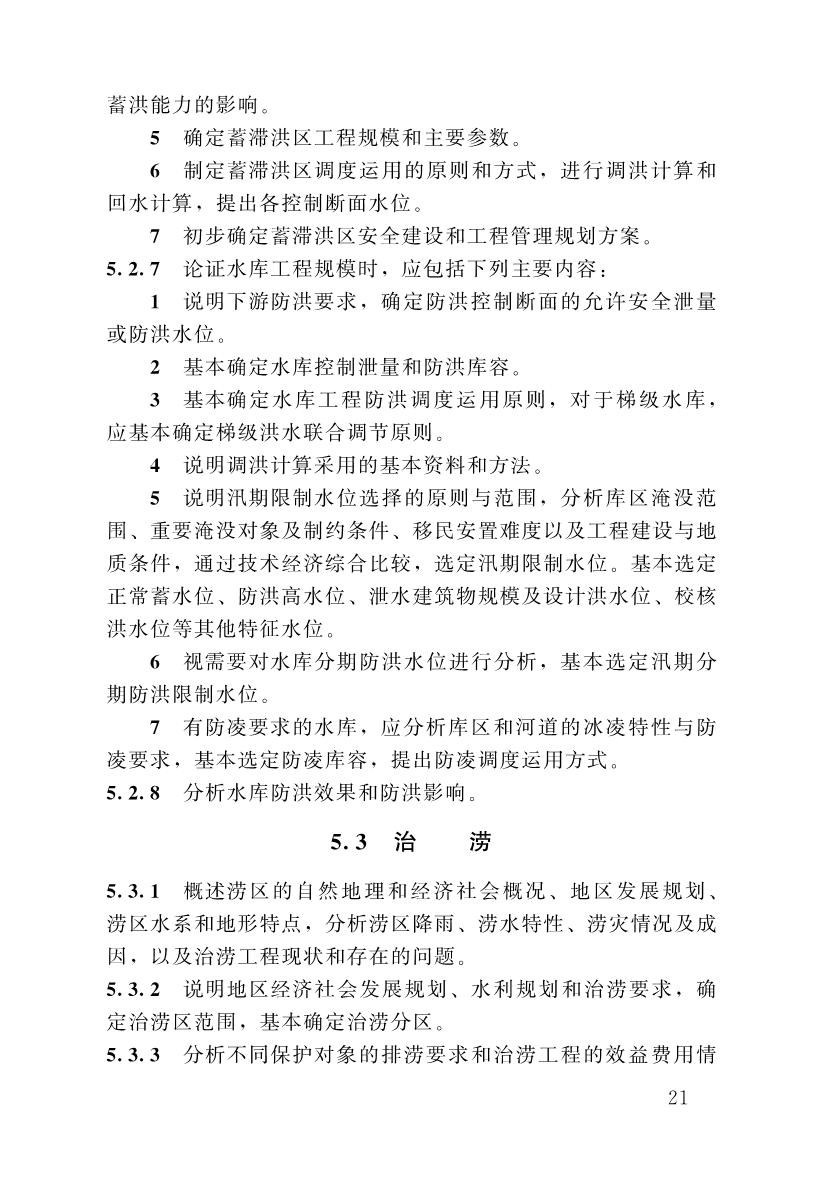 蓄洪能力的影响。

5　确定蓄滞洪区工程规模和主要参数。

6　制定蓄滞洪区调度运用的原则和方式，进行调洪计算和回水计算，提出各控制断面水位。

7　初步确定蓄滞洪区安全建设和工程管理规划方案。

5.2.7　论证水库工程规模时，应包括下列主要内容：

1　说明下游防洪要求，确定防洪控制断面的允许安全泄量或防洪水位。

2　基本确定水库控制泄量和防洪库容。

3　基本确定水库工程防洪调度运用原则，对于梯级水库，应基本确定梯级洪水联合调节原则。

4　说明调洪计算采用的基本资料和方法。

5　说明汛期限制水位选择的原则与范围，分析库区淹没范围、重要淹没对象及制约条件、移民安置难度以及工程建设与地质条件，通过技术经济综合比较，选定汛期限制水位。基本选定正常蓄水位、防洪高水位、泄水建筑物规模及设计洪水位、校核洪水位等其他特征水位。

6　视需要对水库分期防洪水位进行分析，基本选定汛期分期防洪限制水位。

7　有防凌要求的水库，应分析库区和河道的冰凌特性与防凌要求，基本选定防凌库容，提出防凌调度运用方式。

5.2.8　分析水库防洪效果和防洪影响。

5.3　治　　涝

5.3.1　概述涝区的自然地理和经济社会概况、地区发展规划、涝区水系和地形特点，分析涝区降雨、涝水特性、涝灾情况及成因，以及治涝工程现状和存在的问题。

5.3.2　说明地区经济社会发展规划、水利规划和治涝要求，确定治涝区范围，基本确定治涝分区。

5.3.3　分析不同保护对象的排涝要求和治涝工程的效益费用情

21